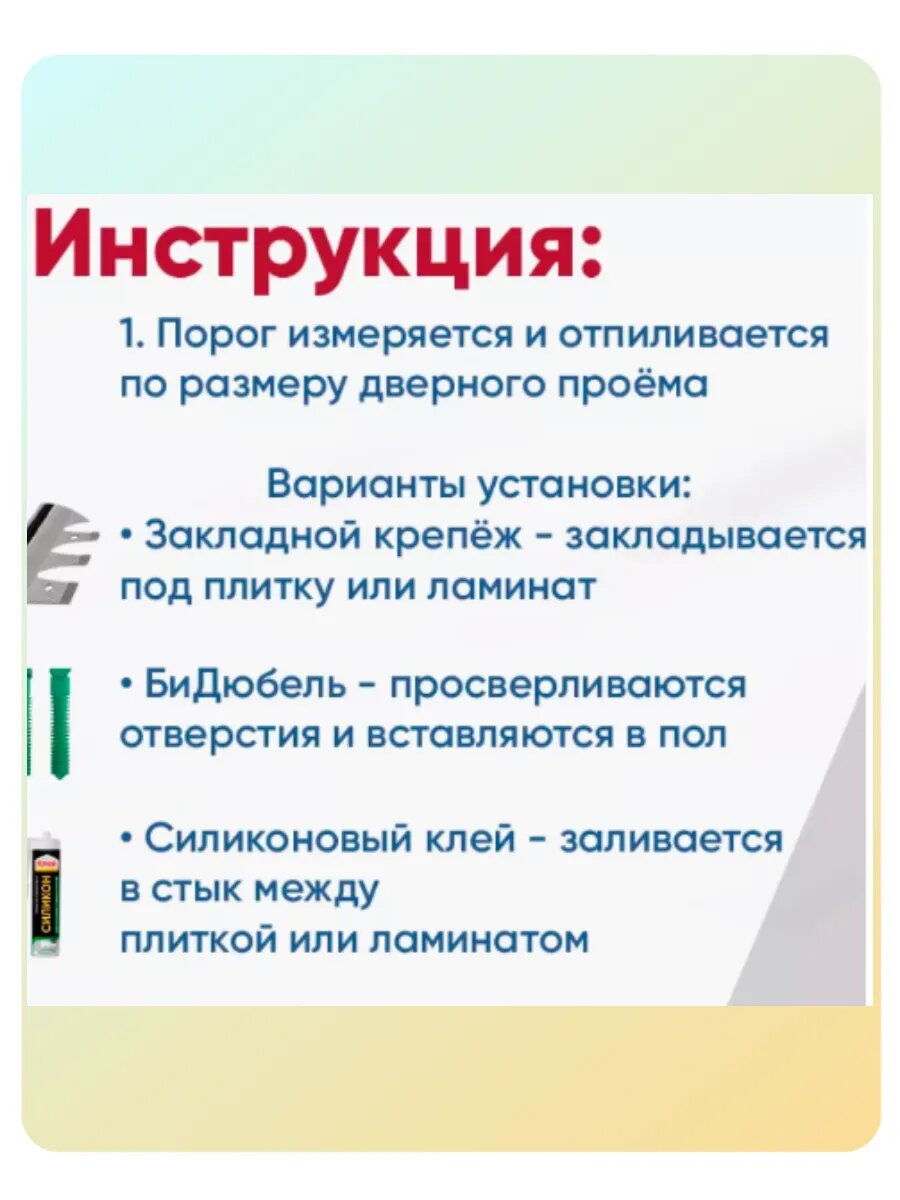 Инструкция:

1. Порог измеряется и отпиливается по размеру дверного проёма

Варианты установки:
• Закладной крепёж - закладывается под плитку или ламинат

• БиДюбель - просверливаются отверстия и вставляются в пол

• Силиконовый клей - заливается в стык между плиткой или ламинатом

СИЛИКОН